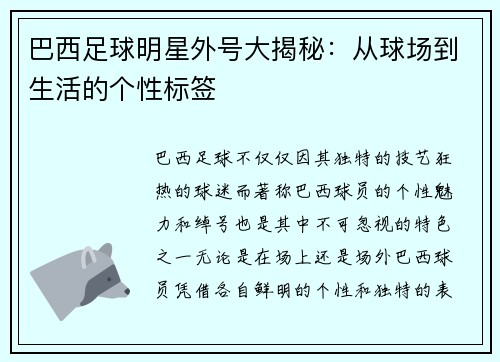 巴西足球明星外号大揭秘：从球场到生活的个性标签

巴西足球不仅仅因其独特的技艺狂热的球迷而著称巴西球员的个性魅力和绰号也是其中不可忽视的特色之一无论是在场上还是场外巴西球员凭借各自鲜明的个性和独特的表